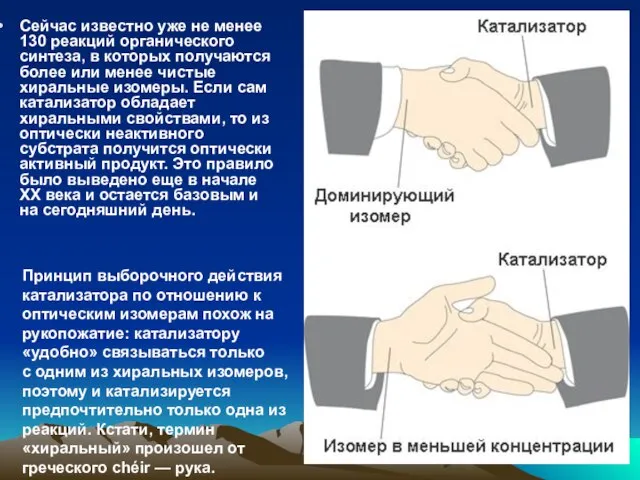 • Сейчас известно уже не менее 130 реакций органического синтеза, в которых получаются более или менее чистые хиральные изомеры. Если сам катализатор обладает хиральными свойствами, то из оптически неактивного субстрата получится оптически активный продукт. Это правило было выведено еще в начале XX века и остается базовым и на сегодняшний день.

Принцип выборочного действия катализатора по отношению к оптическим изомерам похож на рукопожатие: катализатору «удобно» связываться только с одним из хиральных изомеров, поэтому и катализируется предпочтительно только одна из реакций. Кстати, термин «хиральный» произошел от греческого chéir — рука.

Катализатор

Доминирующий изомер

Катализатор

Изомер в меньшей концентрации